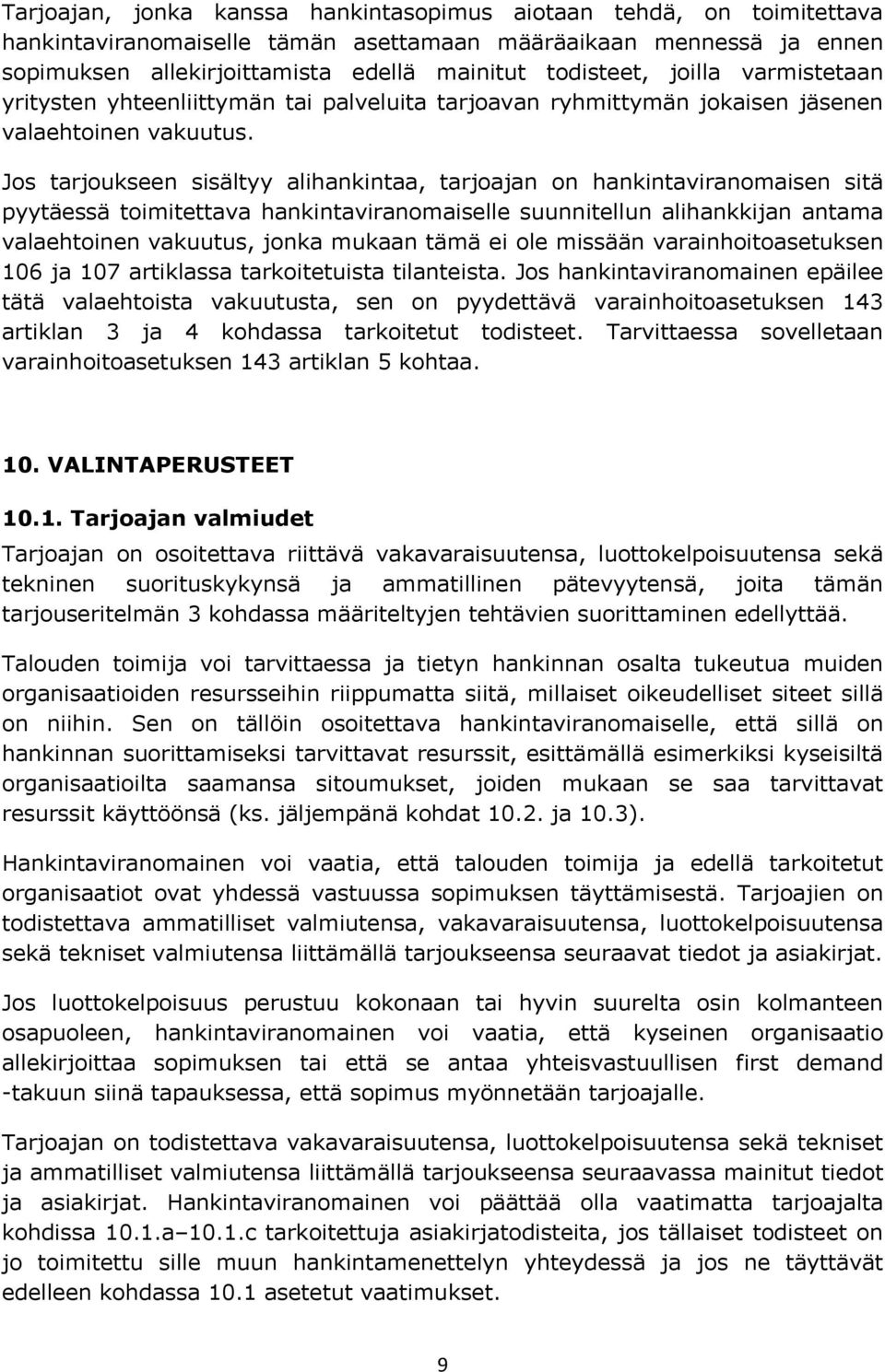 Tarjoajan, jonka kanssa hankintasopimus aiotaan tehdä, on toimitettava hankintaviranomaiselle tämän asettamaan määräaikaan mennessä ja ennen sopimuksen allekirjoittamista edellä mainitut todisteet, joilla varmistetaan yritysten yhteenliittymän tai palveluita tarjoavan ryhmittymän jokaisen jäsenen valaehtoinen vakuutus.

Jos tarjoukseen sisältyy alihankintaa, tarjoajan on hankintaviranomaisen sitä pyytäessä toimitettava hankintaviranomaiselle suunnitellun alihankkijan antama valaehtoinen vakuutus, jonka mukaan tämä ei ole missään varainhoitoasetuksen 106 ja 107 artiklassa tarkoitetuista tilanteista. Jos hankintaviranomainen epäilee tätä valaehtoista vakuutusta, sen on pyydettävä varainhoitoasetuksen 143 artiklan 3 ja 4 kohdassa tarkoitetut todisteet. Tarvittaessa sovelletaan varainhoitoasetuksen 143 artiklan 5 kohtaa.

10. VALINTAPERUSTEET

10.1. Tarjoajan valmiudet

Tarjoajan on osoitettava riittävä vakavaraisuutensa, luottokelpoisuutensa sekä tekninen suorituskykynsä ja ammatillinen pätevyytensä, joita tämän tarjouseritelmän 3 kohdassa määriteltyjen tehtävien suorittaminen edellyttää.

Talouden toimija voi tarvittaessa ja tietyn hankinnan osalta tukeutua muiden organisaatioiden resursseihin riippumatta siitä, millaiset oikeudelliset siteet sillä on niihin. Sen on tällöin osoitettava hankintaviranomaiselle, että sillä on hankinnan suorittamiseksi tarvittavat resurssit, esittämällä esimerkiksi kyseisiltä organisaatioilta saamansa sitoumukset, joiden mukaan se saa tarvittavat resurssit käyttöönsä (ks. jäljempänä kohdat 10.2. ja 10.3).

Hankintaviranomainen voi vaatia, että talouden toimija ja edellä tarkoitetut organisaatiot ovat yhdessä vastuussa sopimuksen täyttämisestä. Tarjoajien on todistettava ammatilliset valmiutensa, vakavaraisuutensa, luottokelpoisuutensa sekä tekniset valmiutensa liittämällä tarjoukseensa seuraavat tiedot ja asiakirjat.

Jos luottokelpoisuus perustuu kokonaan tai hyvin suurelta osin kolmanteen osapuoleen, hankintaviranomainen voi vaatia, että kyseinen organisaatio allekirjoittaa sopimuksen tai että se antaa yhteisvastuullisen first demand -takuun siinä tapauksessa, että sopimus myönnetään tarjoajalle.

Tarjoajan on todistettava vakavaraisuutensa, luottokelpoisuutensa sekä tekniset ja ammatilliset valmiutensa liittämällä tarjoukseensa seuraavassa mainitut tiedot ja asiakirjat. Hankintaviranomainen voi päättää olla vaatimatta tarjoajalta kohdissa 10.1.a–10.1.c tarkoitettuja asiakirjatodisteita, jos tällaiset todisteet on jo toimitettu sille muun hankintamenettelyn yhteydessä ja jos ne täyttävät edelleen kohdassa 10.1 asetetut vaatimukset.

9